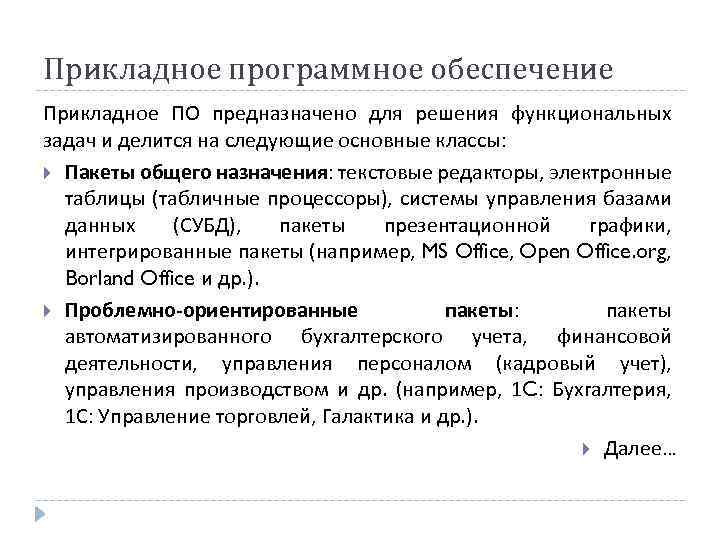 Прикладное программное обеспечение

Прикладное ПО предназначено для решения функциональных задач и делится на следующие основные классы:

Пакеты общего назначения: текстовые редакторы, электронные таблицы (табличные процессоры), системы управления базами данных (СУБД), пакеты презентационной графики, интегрированные пакеты (например, MS Office, Open Office.org, Borland Office и др.).

Проблемно-ориентированные пакеты: пакеты автоматизированного бухгалтерского учета, финансовой деятельности, управления персоналом (кадровый учет), управления производством и др. (например, 1С: Бухгалтерия, 1С: Управление торговлей, Галактика и др.).

Далее…